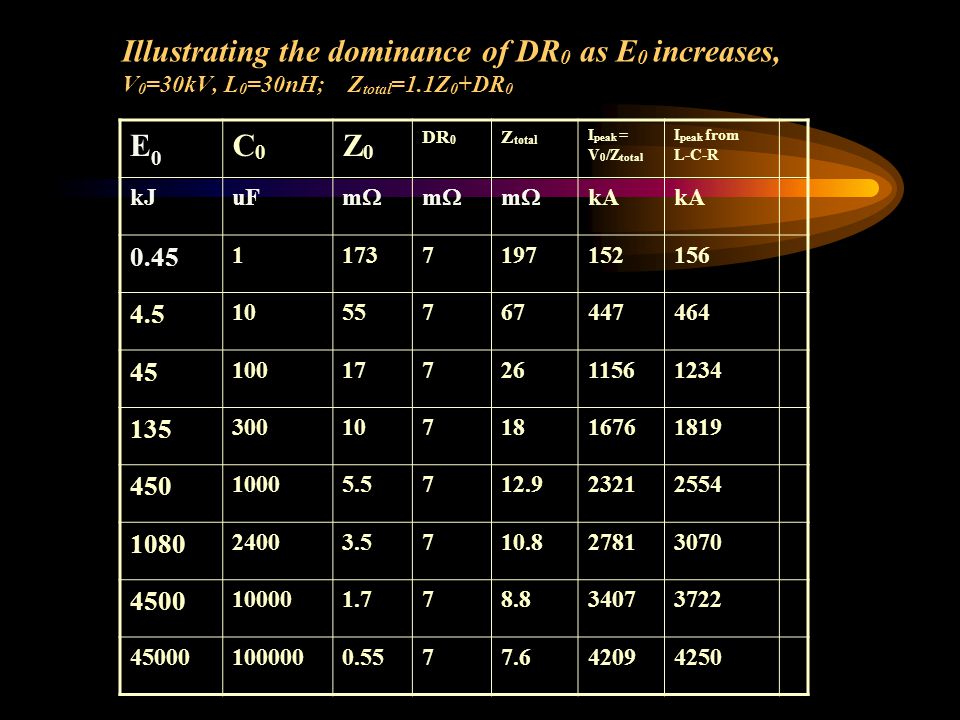 Illustrating the dominance of $DR_0$ as $E_0$ increases,
$V_0$=30kV, $L_0$=30nH; $Z_{total}$=1.1$Z_0$+$DR_0$

| $E_0$ | $C_0$ | $Z_0$ | $DR_0$ | $Z_{total}$ | $I_{peak}$ = $V_0/Z_{total}$ | $I_{peak}$ from L-C-R | |
|---|---|---|---|---|---|---|---|
| kJ | uF | mΩ | mΩ | mΩ | kA | kA | |
| 0.45 | 1 | 173 | 7 | 197 | 152 | 156 | |
| 4.5 | 10 | 55 | 7 | 67 | 447 | 464 | |
| 45 | 100 | 17 | 7 | 26 | 1156 | 1234 | |
| 135 | 300 | 10 | 7 | 18 | 1676 | 1819 | |
| 450 | 1000 | 5.5 | 7 | 12.9 | 2321 | 2554 | |
| 1080 | 2400 | 3.5 | 7 | 10.8 | 2781 | 3070 | |
| 4500 | 10000 | 1.7 | 7 | 8.8 | 3407 | 3722 | |
| 45000 | 100000 | 0.55 | 7 | 7.6 | 4209 | 4250 | |